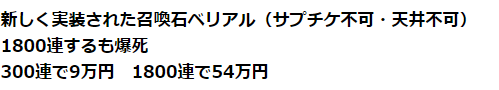 新しく実装された召喚石ベリアル（サプチケ不可・天井不可）
1800連するも爆死
300連で9万円　1800連で54万円